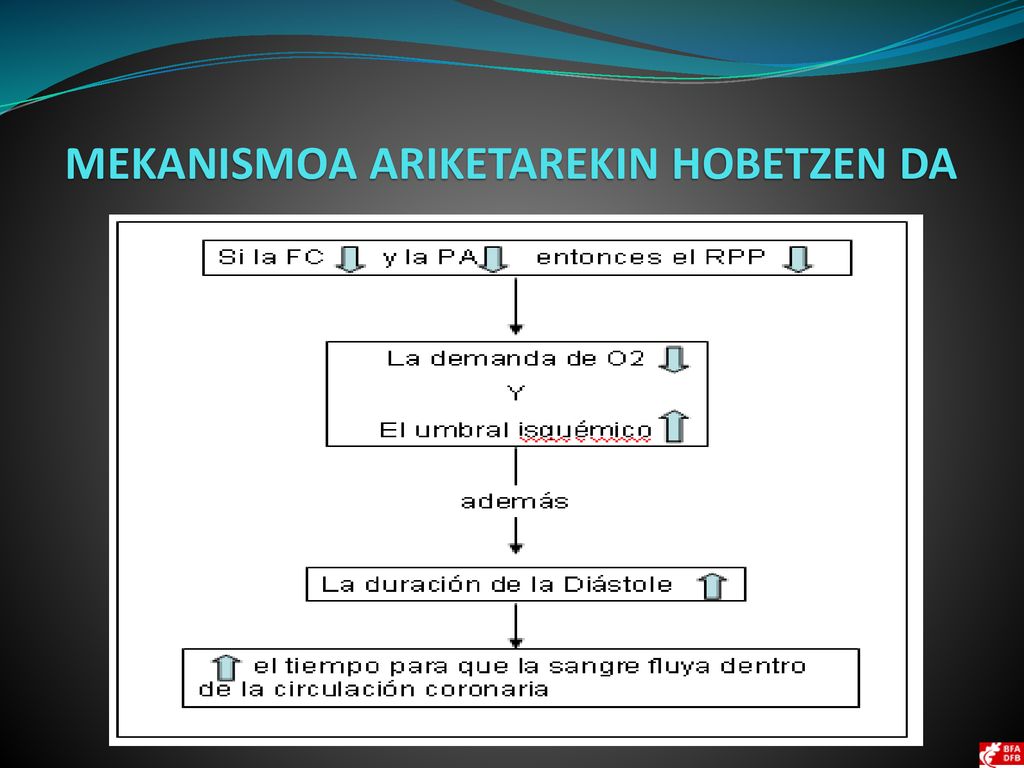 MEKANISMOA ARIKETAREKIN HOBETZEN DA

Si la FC y la PA entonces el RPP

La demanda de O2
Y
El umbral isquémico

además

La duración de la Diástole

el tiempo para que la sangre fluya dentro de la circulación coronaria

BFA DFB